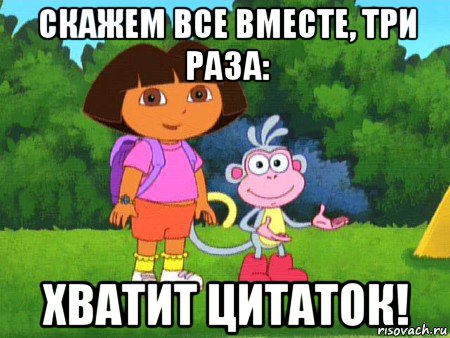 СКАЖЕМ ВСЕ ВМЕСТЕ, ТРИ РАЗА:

ХВАТИТ ЦИТАТОК!

risovach.ru